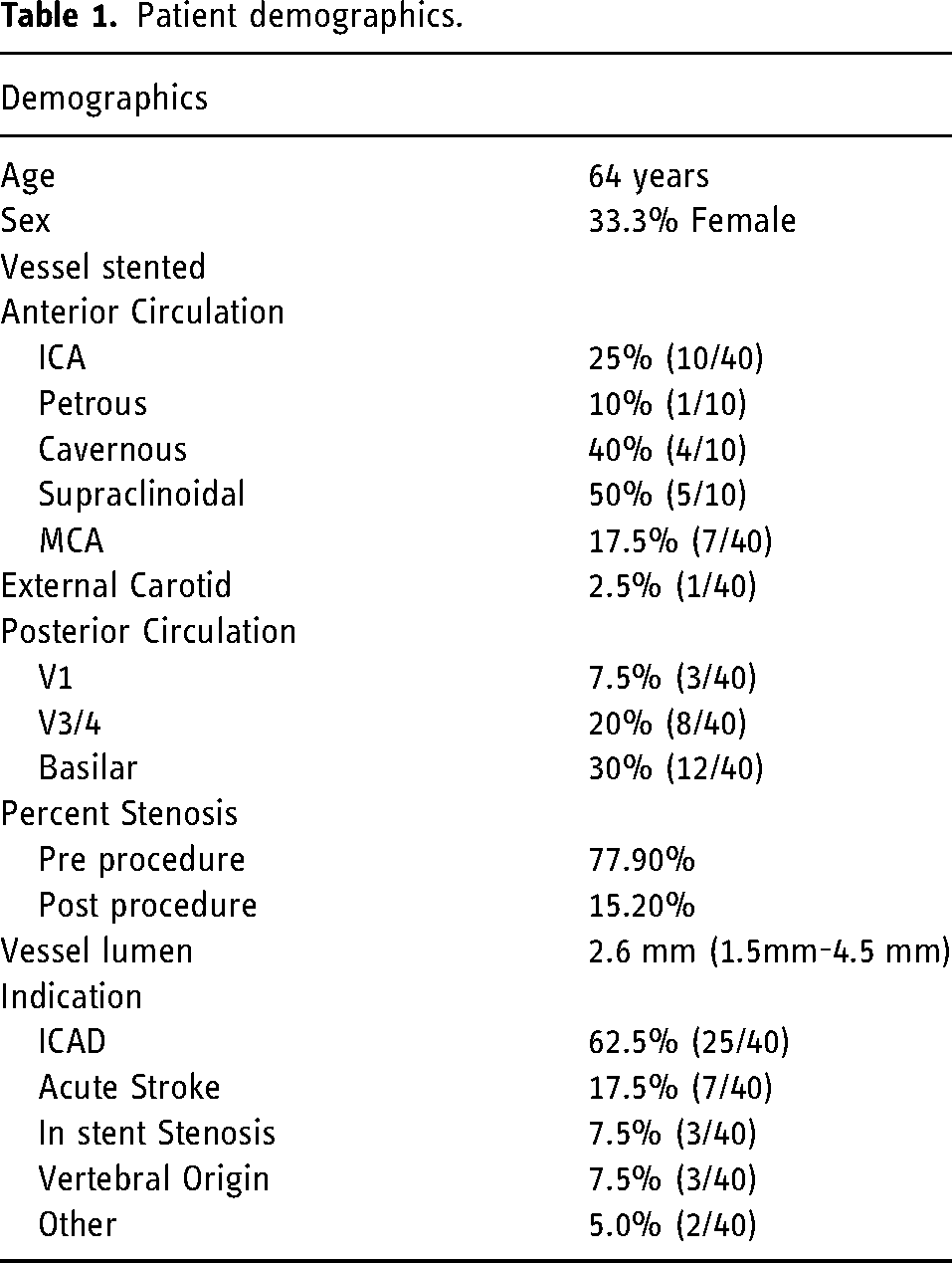 Table 1. Patient demographics.

| Demographics | |
|---|---|
| Age | 64 years |
| Sex | 33.3% Female |
| Vessel stented | |
| Anterior Circulation | |
| ICA | 25% (10/40) |
| Petrous | 10% (1/10) |
| Cavernous | 40% (4/10) |
| Supraclinoidal | 50% (5/10) |
| MCA | 17.5% (7/40) |
| External Carotid | 2.5% (1/40) |
| Posterior Circulation | |
| V1 | 7.5% (3/40) |
| V3/4 | 20% (8/40) |
| Basilar | 30% (12/40) |
| Percent Stenosis | |
| Pre procedure | 77.90% |
| Post procedure | 15.20% |
| Vessel lumen | 2.6 mm (1.5mm-4.5 mm) |
| Indication | |
| ICAD | 62.5% (25/40) |
| Acute Stroke | 17.5% (7/40) |
| In stent Stenosis | 7.5% (3/40) |
| Vertebral Origin | 7.5% (3/40) |
| Other | 5.0% (2/40) |